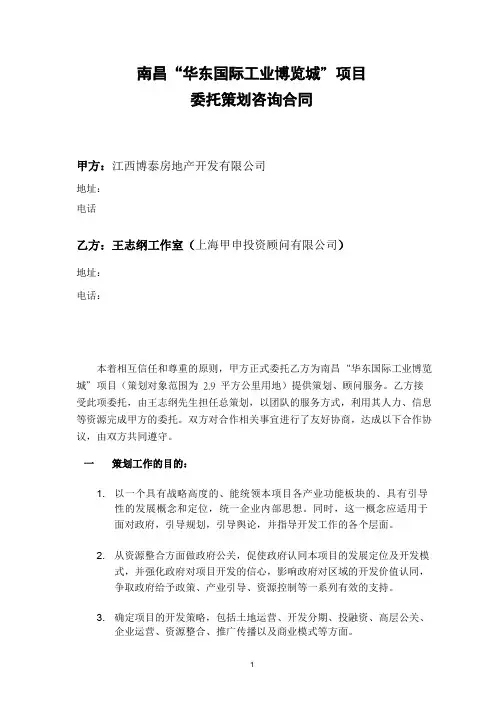 南昌“华东国际工业博览城”项目
委托策划咨询合同

甲方：江西博泰房地产开发有限公司
地址：
电话

乙方：王志纲工作室（上海甲申投资顾问有限公司）
地址：
电话：

本着相互信任和尊重的原则，甲方正式委托乙方为南昌“华东国际工业博览城”项目（策划对象范围为 2.9 平方公里用地）提供策划、顾问服务。乙方接受此项委托，由王志纲先生担任总策划，以团队的服务方式，利用其人力、信息等资源完成甲方的委托。双方对合作相关事宜进行了友好协商，达成以下合作协议，由双方共同遵守。

一　策划工作的目的：

1. 以一个具有战略高度的、能统领本项目各产业功能板块的、具有引导性的发展概念和定位，统一企业内部思想。同时，这一概念应适用于面对政府，引导规划，引导舆论，并指导开发工作的各个层面。

2. 从资源整合方面做政府公关，促使政府认同本项目的发展定位及开发模式，并强化政府对项目开发的信心，影响政府对区域的开发价值认同，争取政府给予政策、产业引导、资源控制等一系列有效的支持。

3. 确定项目的开发策略，包括土地运营、开发分期、投融资、高层公关、企业运营、资源整合、推广传播以及商业模式等方面。

1